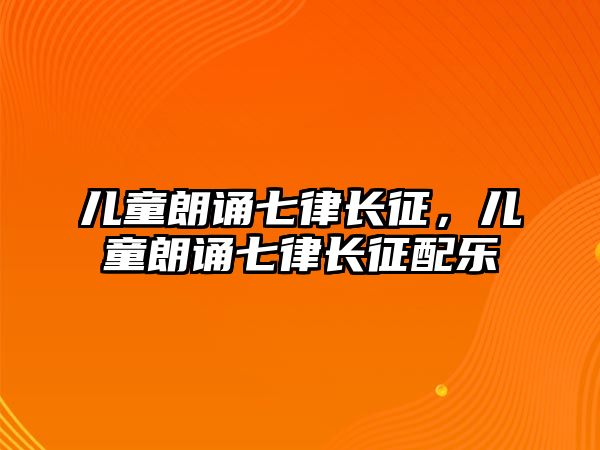 儿童朗诵七律长征，儿童朗诵七律长征配乐